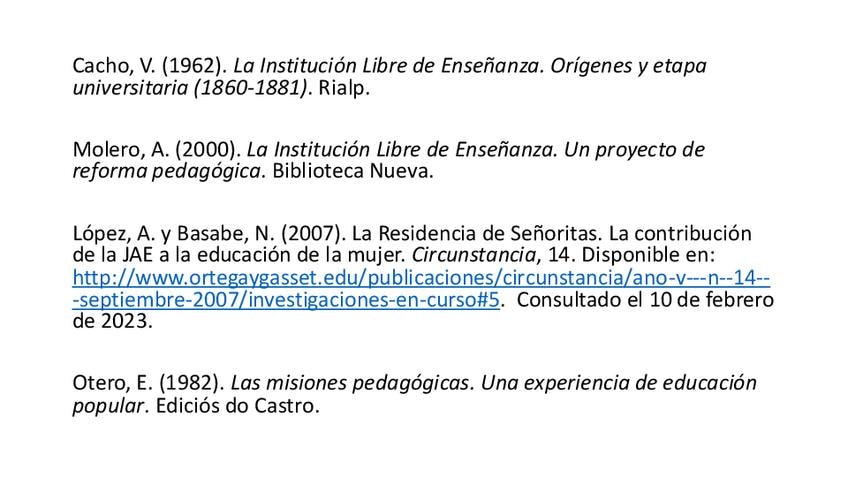 Cacho, V. (1962). La Institución Libre de Enseñanza. Orígenes y etapa universitaria (1860-1881). Rialp.

Molero, A. (2000). La Institución Libre de Enseñanza. Un proyecto de reforma pedagógica. Biblioteca Nueva.

López, A. y Basabe, N. (2007). La Residencia de Señoritas. La contribución de la JAE a la educación de la mujer. Circunstancia, 14. Disponible en: http://www.ortegaygasset.edu/publicaciones/circunstancia/ano-v---n--14---septiembre-2007/investigaciones-en-curso#5. Consultado el 10 de febrero de 2023.

Otero, E. (1982). Las misiones pedagógicas. Una experiencia de educación popular. Ediciós do Castro.